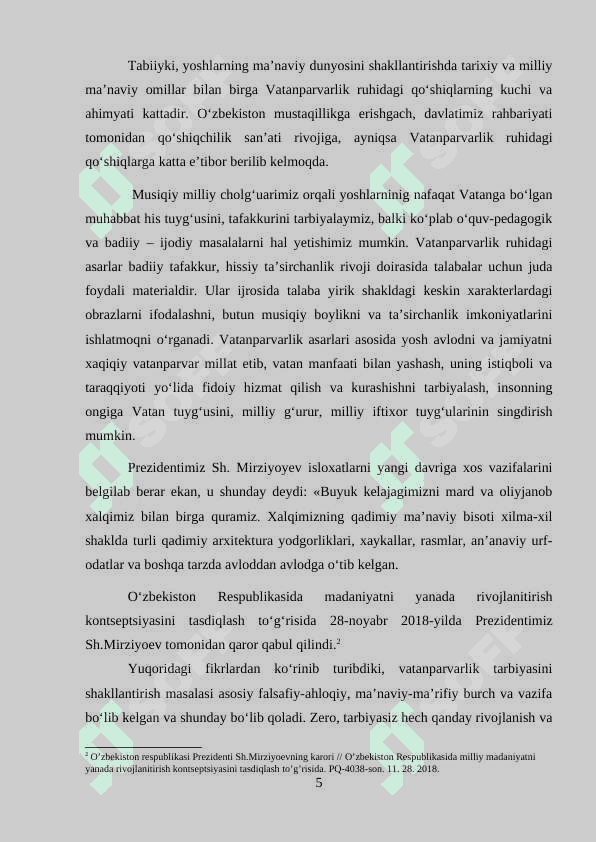 Tabiiyki, yoshlarning ma’naviy dunyosini shakllantirishda tarixiy va milliy ma’naviy omillar bilan birga Vatanparvarlik ruhidagi qo‘shiqlarning kuchi va ahimyati kattadir. O‘zbekiston mustaqillikga erishgach, davlatimiz rahbariyati tomonidan qo‘shiqchilik san’ati rivojiga, ayniqsa Vatanparvarlik ruhidagi qo‘shiqlarga katta e’tibor berilib kelmoqda.

Musiqiy milliy cholg‘uarimiz orqali yoshlarninig nafaqat Vatanga bo‘lgan muhabbat his tuyg‘usini, tafakkurini tarbiyalaymiz, balki ko‘plab o‘quv-pedagogik va badiiy – ijodiy masalalarni hal yetishimiz mumkin. Vatanparvarlik ruhidagi asarlar badiiy tafakkur, hissiy ta’sirchanlik rivoji doirasida talabalar uchun juda foydali materialdir. Ular ijrosida talaba yirik shakldagi keskin xarakterlardagi obrazlarni ifodalashni, butun musiqiy boylikni va ta’sirchanlik imkoniyatlarini ishlatmoqni o‘rganadi. Vatanparvarlik asarlari asosida yosh avlodni va jamiyatni xaqiqiy vatanparvar millat etib, vatan manfaati bilan yashash, uning istiqboli va taraqqiyoti yo‘lida fidoiy hizmat qilish va kurashishni tarbiyalash, insonning ongiga Vatan tuyg‘usini, milliy g‘urur, milliy iftixor tuyg‘ularinin singdirish mumkin.

Prezidentimiz Sh. Mirziyoyev isloxatlarni yangi davriga xos vazifalarini belgilab berar ekan, u shunday deydi: «Buyuk kelajagimizni mard va oliyjanob xalqimiz bilan birga quramiz. Xalqimizning qadimiy ma’naviy bisoti xilma-xil shaklda turli qadimiy arxitektura yodgorliklari, xaykallar, rasmlar, an’anaviy urf-odatlar va boshqa tarzda avloddan avlodga o‘tib kelgan.

O‘zbekiston Respublikasida madaniyatni yanada rivojlanitirish kontseptsiyasini tasdiqlash to‘g‘risida 28-noyabr 2018-yilda Prezidentimiz Sh.Mirziyoev tomonidan qaror qabul qilindi.$^2$

Yuqoridagi fikrlardan ko‘rinib turibdiki, vatanparvarlik tarbiyasini shakllantirish masalasi asosiy falsafiy-ahloqiy, ma’naviy-ma’rifiy burch va vazifa bo‘lib kelgan va shunday bo‘lib qoladi. Zero, tarbiyasiz hech qanday rivojlanish va

$^2$ O’zbekiston respublikasi Prezidenti Sh.Mirziyoevning karori // O‘zbekiston Respublikasida milliy madaniyatni yanada rivojlanitirish kontseptsiyasini tasdiqlash to‘g‘risida. PQ-4038-son. 11. 28. 2018.

5